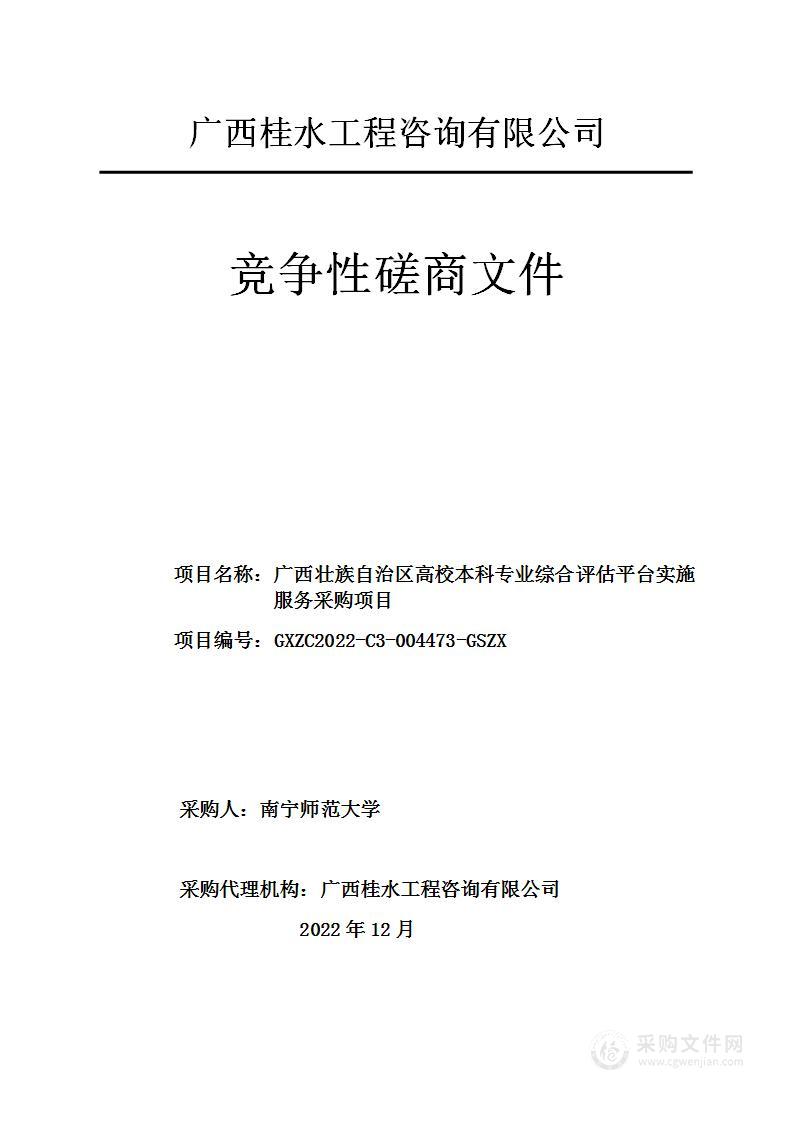 广西桂水工程咨询有限公司

竞争性磋商文件

项目名称：广西壮族自治区高校本科专业综合评估平台实施服务采购项目

项目编号：GXZC2022-C3-004473-GSZX

采购人：南宁师范大学

采购代理机构：广西桂水工程咨询有限公司

2022 年 12 月

采购文件网
www.cgwenjian.com